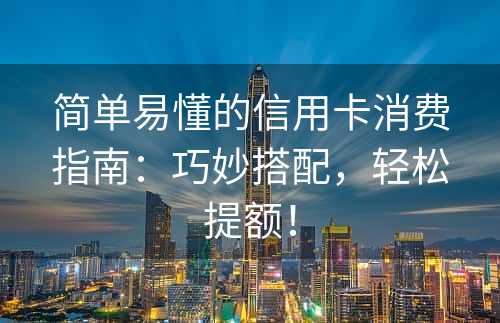 简单易懂的信用卡消费指南：巧妙搭配，轻松提额！